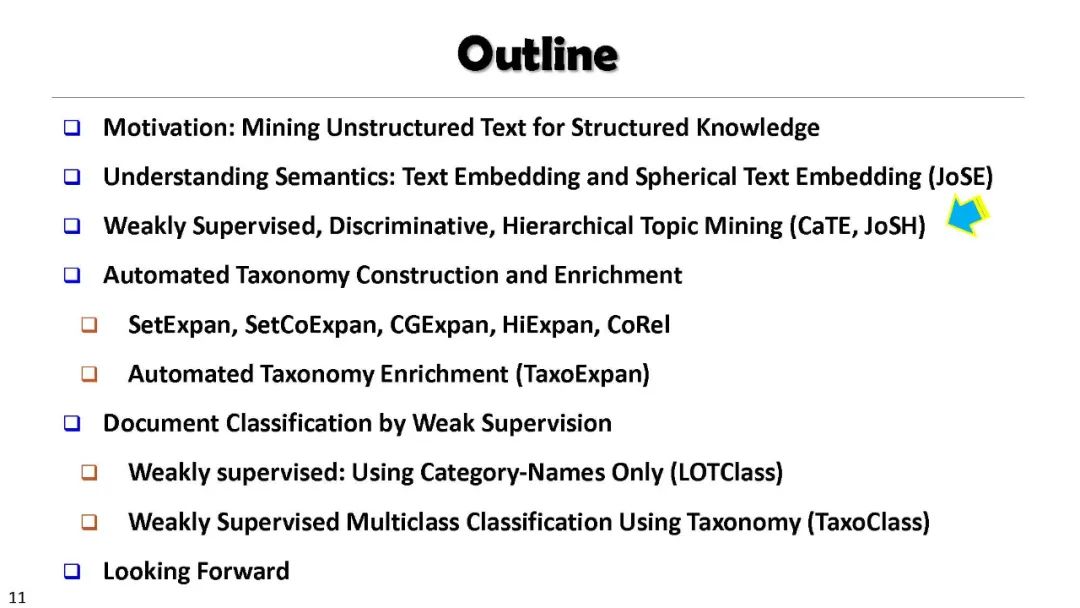 Outline

❑ Motivation: Mining Unstructured Text for Structured Knowledge

❑ Understanding Semantics: Text Embedding and Spherical Text Embedding (JoSE)

❑ Weakly Supervised, Discriminative, Hierarchical Topic Mining (CaTE, JoSH)

❑ Automated Taxonomy Construction and Enrichment

❑ SetExpan, SetCoExpan, CGExpan, HiExpan, CoRel

❑ Automated Taxonomy Enrichment (TaxoExpan)

❑ Document Classification by Weak Supervision

❑ Weakly supervised: Using Category-Names Only (LOTClass)

❑ Weakly Supervised Multiclass Classification Using Taxonomy (TaxoClass)

❑ Looking Forward

11